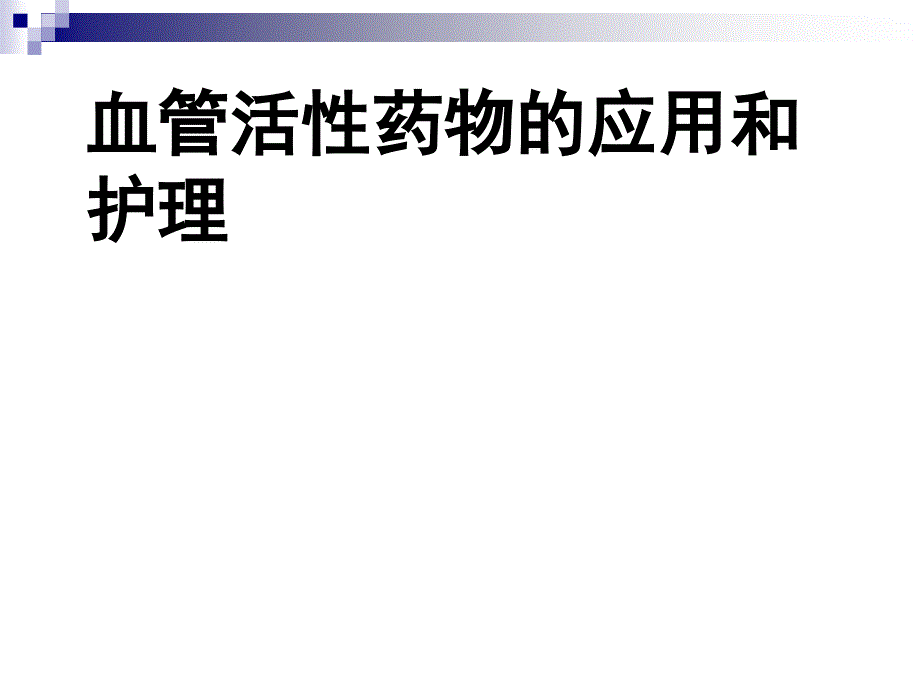 血管活性药物的应用和护理